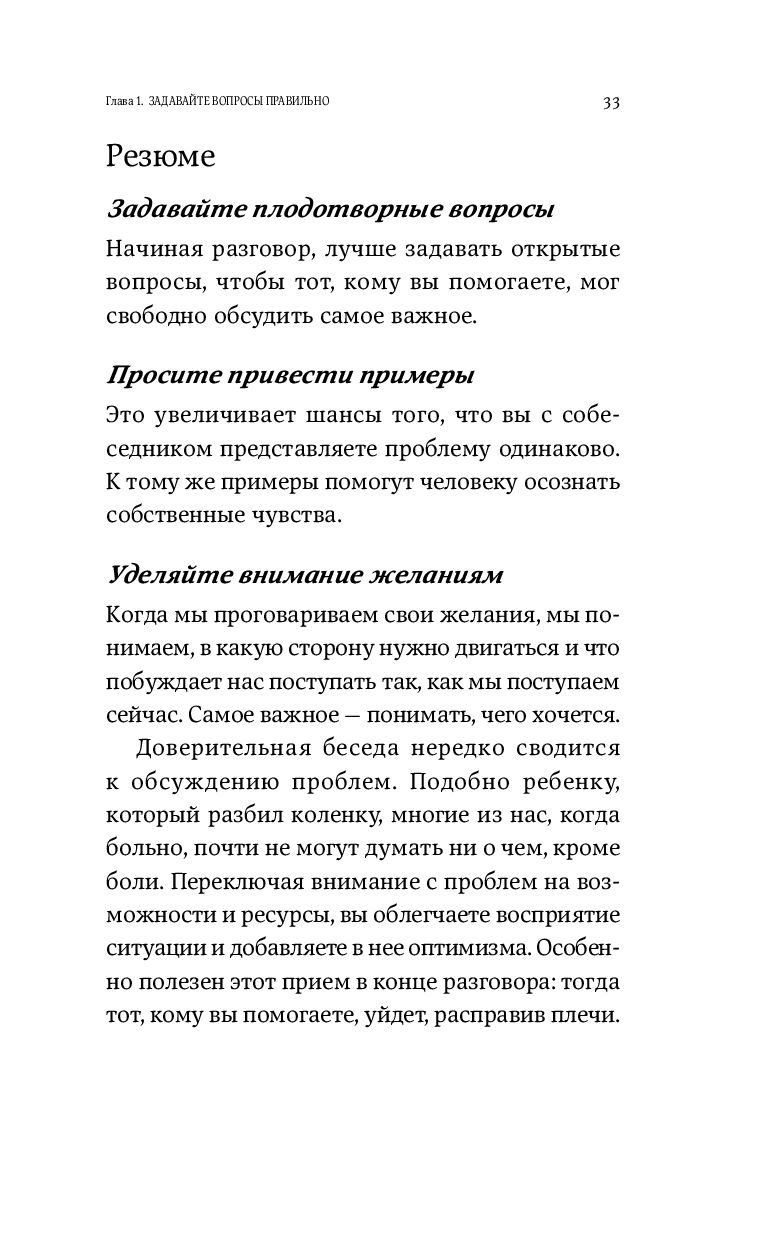 Глава 1. ЗАДАВАЙТЕ ВОПРОСЫ ПРАВИЛЬНО 33

Резюме

Задавайте плодотворные вопросы

Начиная разговор, лучше задавать открытые вопросы, чтобы тот, кому вы помогаете, мог свободно обсудить самое важное.

Просите привести примеры

Это увеличивает шансы того, что вы с собеседником представляете проблему одинаково. К тому же примеры помогут человеку осознать собственные чувства.

Уделяйте внимание желаниям

Когда мы проговариваем свои желания, мы понимаем, в какую сторону нужно двигаться и что побуждает нас поступать так, как мы поступаем сейчас. Самое важное — понимать, чего хочется.

Доверительная беседа нередко сводится к обсуждению проблем. Подобно ребенку, который разбил коленку, многие из нас, когда больно, почти не могут думать ни о чем, кроме боли. Переключая внимание с проблем на возможности и ресурсы, вы облегчаете восприятие ситуации и добавляете в нее оптимизма. Особенно полезен этот прием в конце разговора: тогда тот, кому вы помогаете, уйдет, расправив плечи.